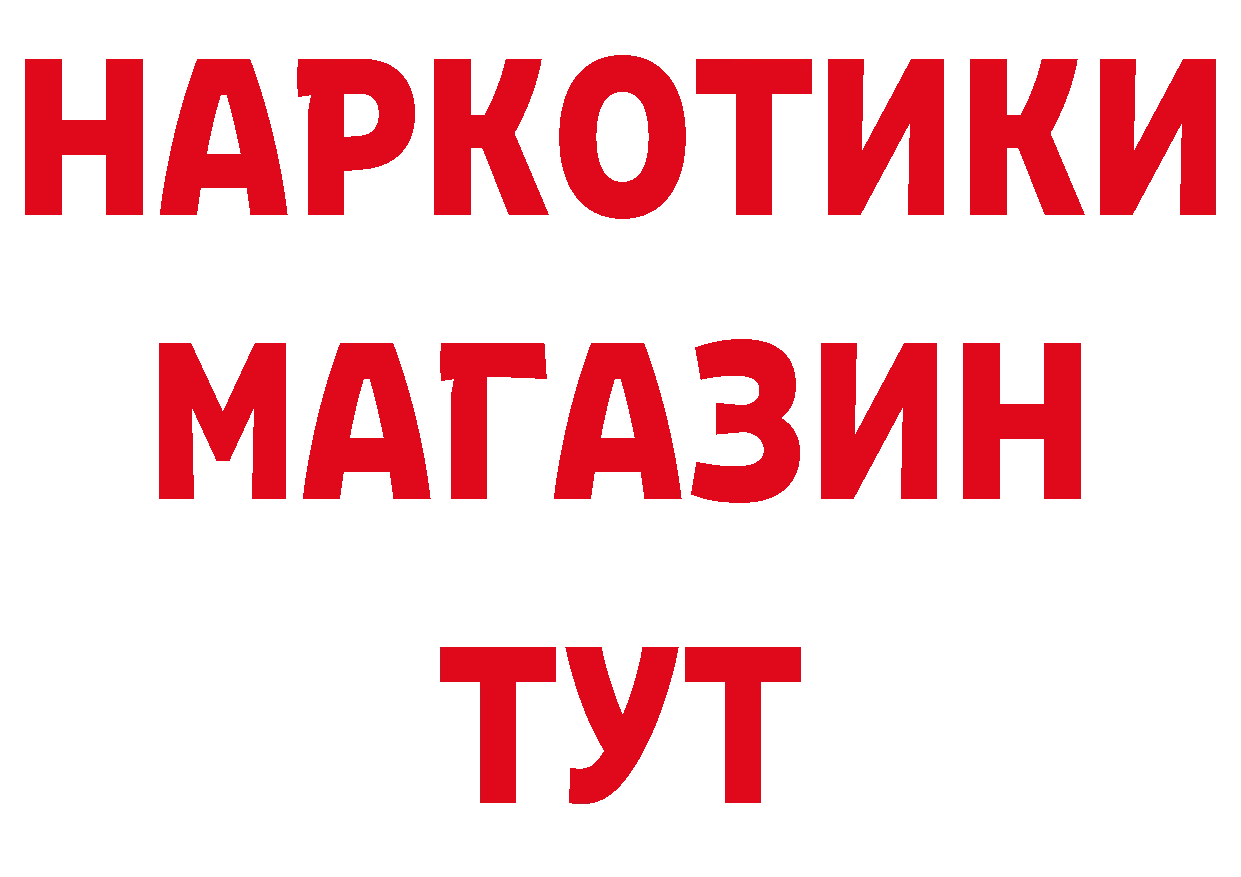 НАРКОТИКИ МАГАЗИН ТУТ